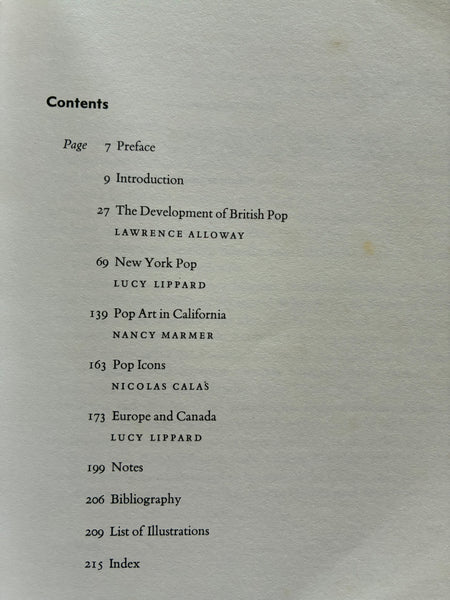 Contents

Page 7 Preface

9 Introduction

27 The Development of British Pop
LAWRENCE ALLOWAY

69 New York Pop
LUCY LIPPARD

139 Pop Art in California
NANCY MARMER

163 Pop Icons
NICOLAS CALAS

173 Europe and Canada
LUCY LIPPARD

199 Notes

206 Bibliography

209 List of Illustrations

215 Index